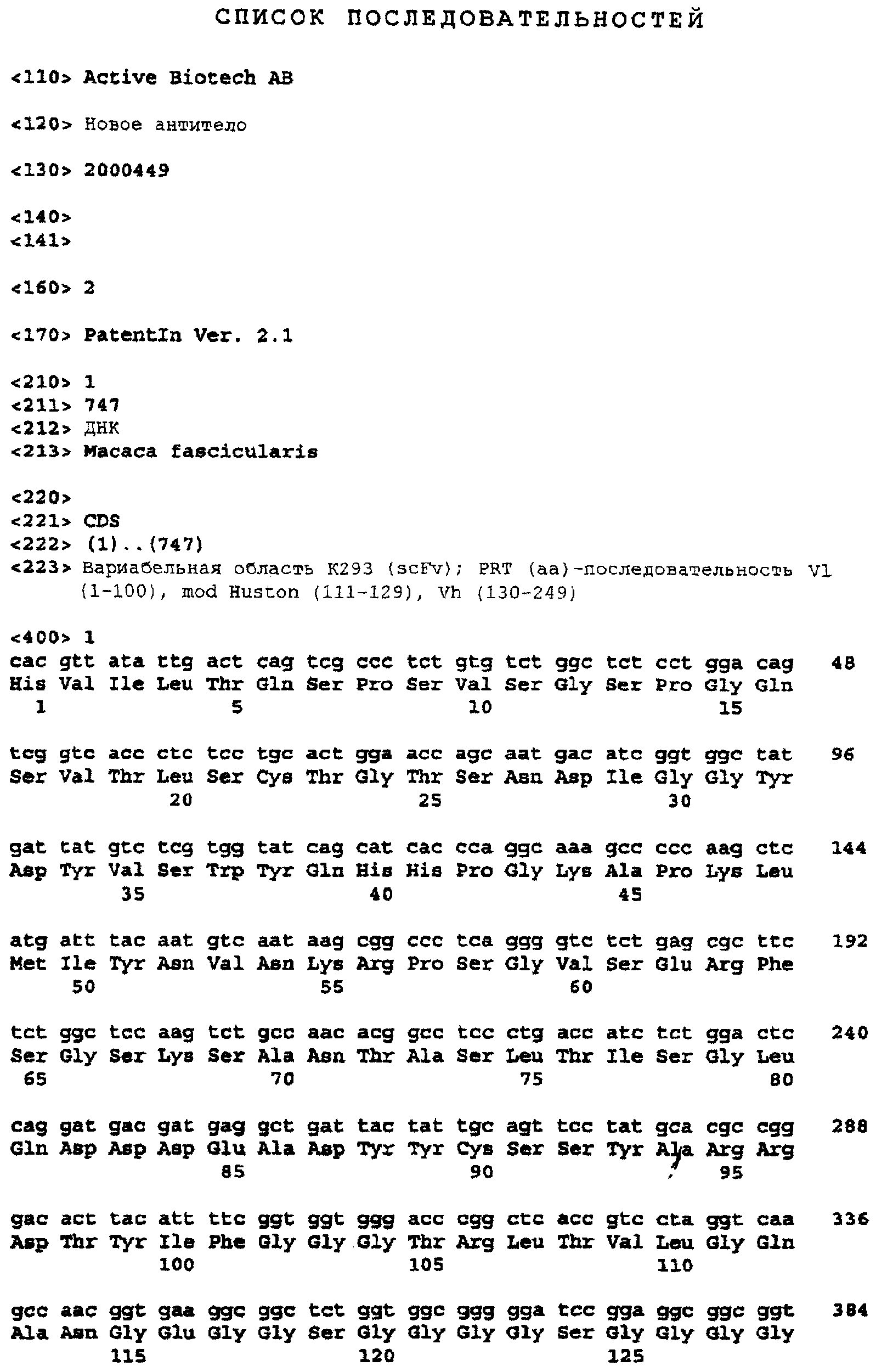 СПИСОК ПОСЛЕДОВАТЕЛЬНОСТЕЙ

<110> Active Biotech AB

<120> Новое антитело

<130> 2000449

<140>
<141>

<160> 2

<170> PatentIn Ver. 2.1

<210> 1
<211> 747
<212> ДНК
<213> Macaca fascicularis

<220>
<221> CDS
<222> (1)..(747)
<223> Вариабельная область K293 (scFv); PRT (aa)-последовательность Vl (1-100), mod Huston (111-129), Vh (130-249)

<400> 1
cac gtt ata ttg act cag tcg ccc tct gtg tct ggc tct cct gga cag 48
His Val Ile Leu Thr Gln Ser Pro Ser Val Ser Gly Ser Pro Gly Gln
1 5 10 15

tcg gtc acc ctc tcc tgc act gga acc agc aat gac atc ggt ggc tat 96
Ser Val Thr Leu Ser Cys Thr Gly Thr Ser Asn Asp Ile Gly Gly Tyr
20 25 30

gat tat gtc tcg tgg tat cag cat cac cca ggc aaa gcc ccc aag ctc 144
Asp Tyr Val Ser Trp Tyr Gln His His Pro Gly Lys Ala Pro Lys Leu
35 40 45

atg att tac aat gtc aat aag cgg ccc tca ggg gtc tct gag cgc ttc 192
Met Ile Tyr Asn Val Asn Lys Arg Pro Ser Gly Val Ser Glu Arg Phe
50 55 60

tct ggc tcc aag tct gcc aac acg gcc tcc ctg acc atc tct gga ctc 240
Ser Gly Ser Lys Ser Ala Asn Thr Ala Ser Leu Thr Ile Ser Gly Leu
65 70 75 80

cag gat gac gat gag gct gat tac tat tgc agt tcc tat gca cgc cgg 288
Gln Asp Asp Asp Glu Ala Asp Tyr Tyr Cys Ser Ser Tyr Ala Arg Arg
85 90 95

gac act tac att ttc ggt ggt ggg acc cgg ctc acc gtc cta ggt caa 336
Asp Thr Tyr Ile Phe Gly Gly Gly Thr Arg Leu Thr Val Leu Gly Gln
100 105 110

gcc aac ggt gaa ggc ggc tct ggt ggc ggg gga tcc gga ggc ggc ggt 384
Ala Asn Gly Glu Gly Gly Ser Gly Gly Gly Gly Ser Gly Gly Gly Gly
115 120 125